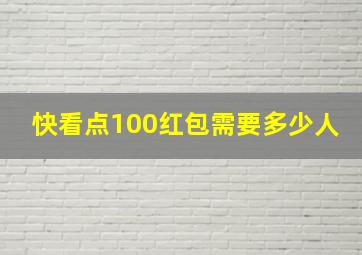 快看点100红包需要多少人